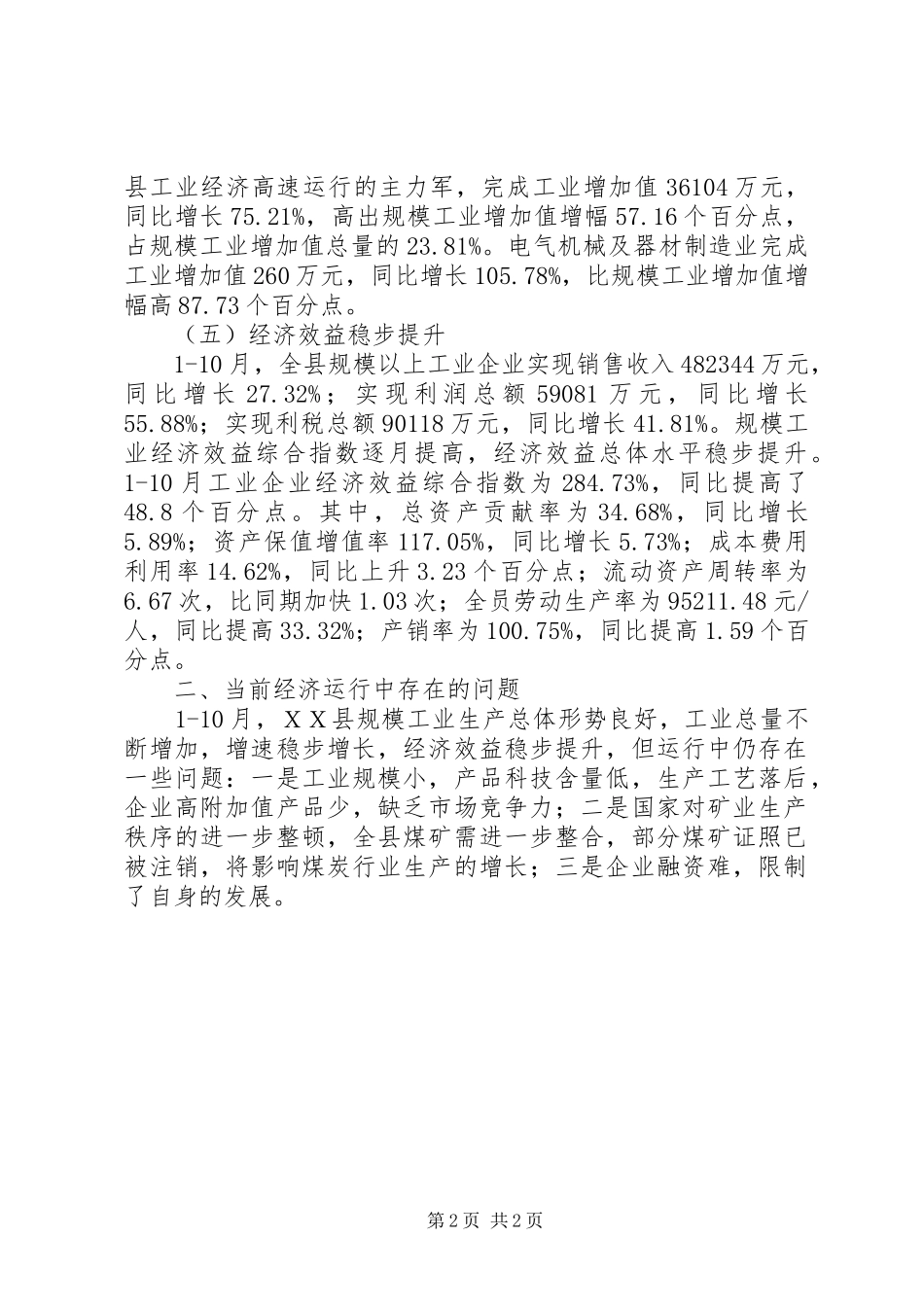 县工业经济高速运行的主力军，完成工业增加值 36104 万元，同比增长 75.21%，高出规模工业增加值增幅 57.16 个百分点，占规模工业增加值总量的 23.81%。电气机械及器材制造业完成工业增加值 260 万元，同比增长 105.78%，比规模工业增加值增幅高 87.73 个百分点。

（五）经济效益稳步提升

1-10 月，全县规模以上工业企业实现销售收入 482344 万元，同比增长 27.32%；实现利润总额 59081 万元，同比增长 55.88%；实现利税总额 90118 万元，同比增长 41.81%。规模工业经济效益综合指数逐月提高，经济效益总体水平稳步提升。1-10 月工业企业经济效益综合指数为 284.73%，同比提高了 48.8 个百分点。其中，总资产贡献率为 34.68%，同比增长 5.89%；资产保值增值率 117.05%，同比增长 5.73%；成本费用利用率 14.62%，同比上升 3.23 个百分点；流动资产周转率为 6.67 次，比同期加快 1.03 次；全员劳动生产率为 95211.48 元/人，同比提高 33.32%；产销率为 100.75%，同比提高 1.59 个百分点。

二、当前经济运行中存在的问题

1-10 月，ＸＸ县规模工业生产总体形势良好，工业总量不断增加，增速稳步增长，经济效益稳步提升，但运行中仍存在一些问题：一是工业规模小，产品科技含量低，生产工艺落后，企业高附加值产品少，缺乏市场竞争力；二是国家对矿业生产秩序的进一步整顿，全县煤矿需进一步整合，部分煤矿证照已被注销，将影响煤炭行业生产的增长；三是企业融资难，限制了自身的发展。

第 2 页 共 2 页